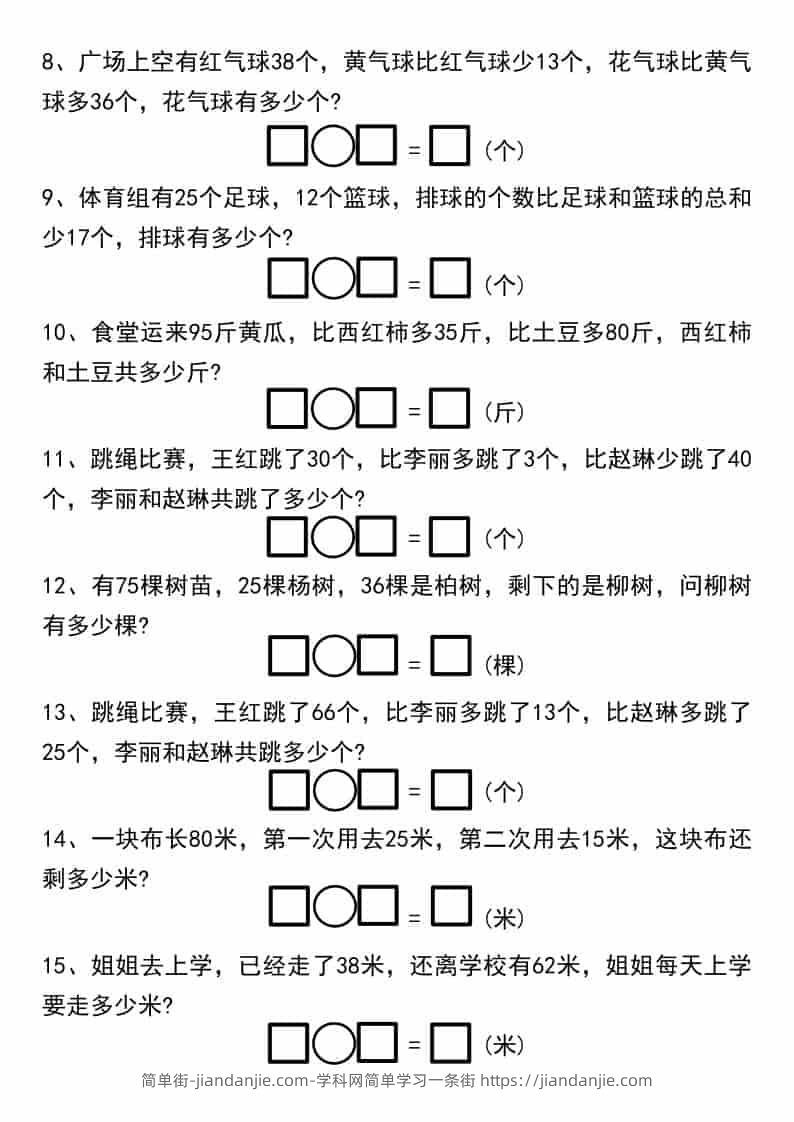 8、广场上空有红气球38个，黄气球比红气球少13个，花气球比黄气球多36个，花气球有多少个？

□○□ = □（个）

9、体育组有25个足球，12个篮球，排球的个数比足球和篮球的总和少17个，排球有多少个？

□○□ = □（个）

10、食堂运来95斤黄瓜，比西红柿多35斤，比土豆多80斤，西红柿和土豆共多少斤？

□○□ = □（斤）

11、跳绳比赛，王红跳了30个，比李丽多跳了3个，比赵琳少跳了40个，李丽和赵琳共跳了多少个？

□○□ = □（个）

12、有75棵树苗，25棵杨树，36棵是柏树，剩下的是柳树，问柳树有多少棵？

□○□ = □（棵）

13、跳绳比赛，王红跳了66个，比李丽多跳了13个，比赵琳多跳了25个，李丽和赵琳共跳多少个？

□○□ = □（个）

14、一块布长80米，第一次用去25米，第二次用去15米，这块布还剩多少米？

□○□ = □（米）

15、姐姐去上学，已经走了38米，还离学校有62米，姐姐每天上学要走多少米？

□○□ = □（米）

简单街-jiandanjie.com-学科网简单学习一条街 https://jiandanjie.com